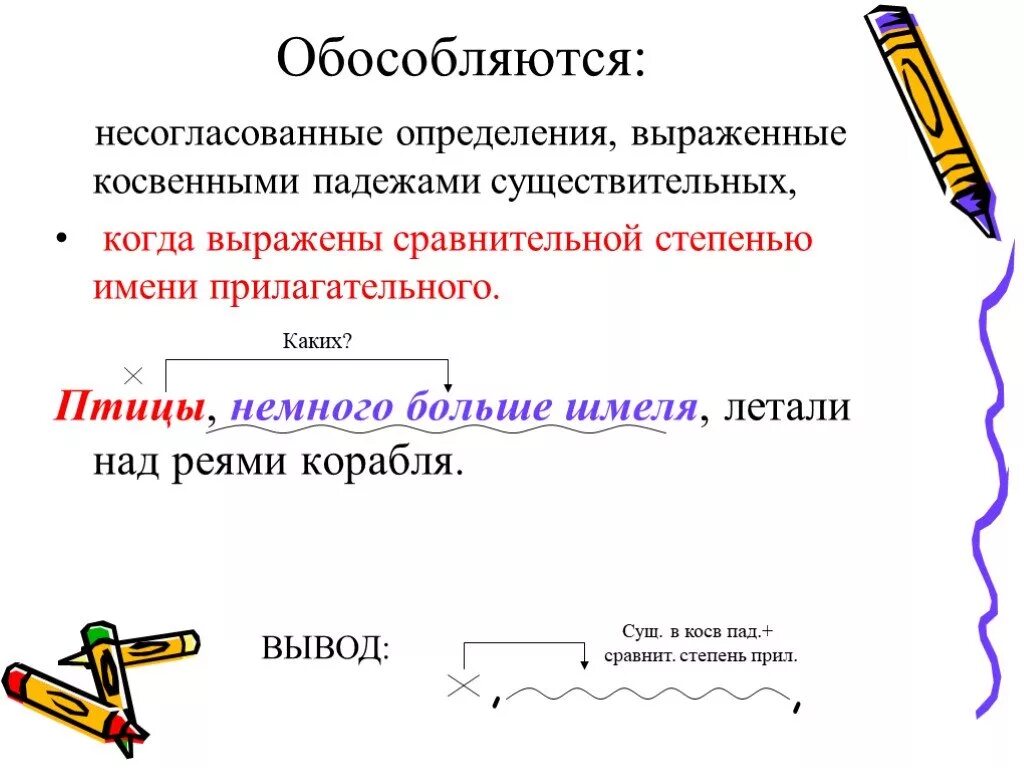 Обособляются:

несогласованные определения, выраженные косвенными падежами существительных,

• когда выражены сравнительной степенью имени прилагательного.

Каких?

Птицы, немного больше шмеля, летали над реями корабля.

ВЫВОД:

Сущ. в косв пад.+ сравнит. степень прил.

,       ,